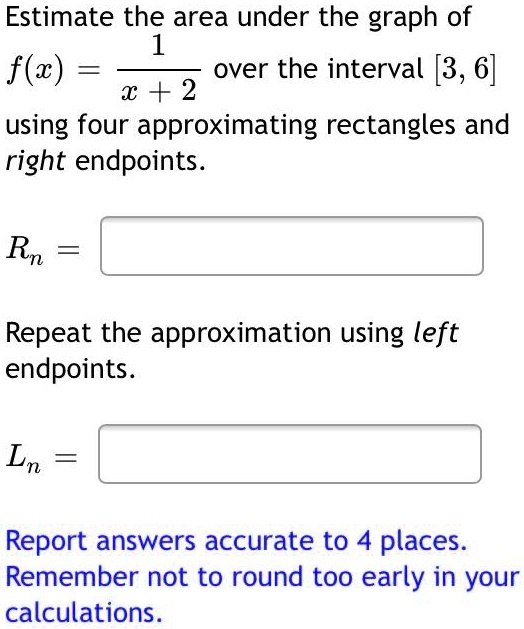 Estimate the area under the graph of $f(x) = \frac{1}{x+2}$ over the interval $[3, 6]$ using four approximating rectangles and right endpoints.

$R_n =$

Repeat the approximation using left endpoints.

$L_n =$

Report answers accurate to 4 places. Remember not to round too early in your calculations.